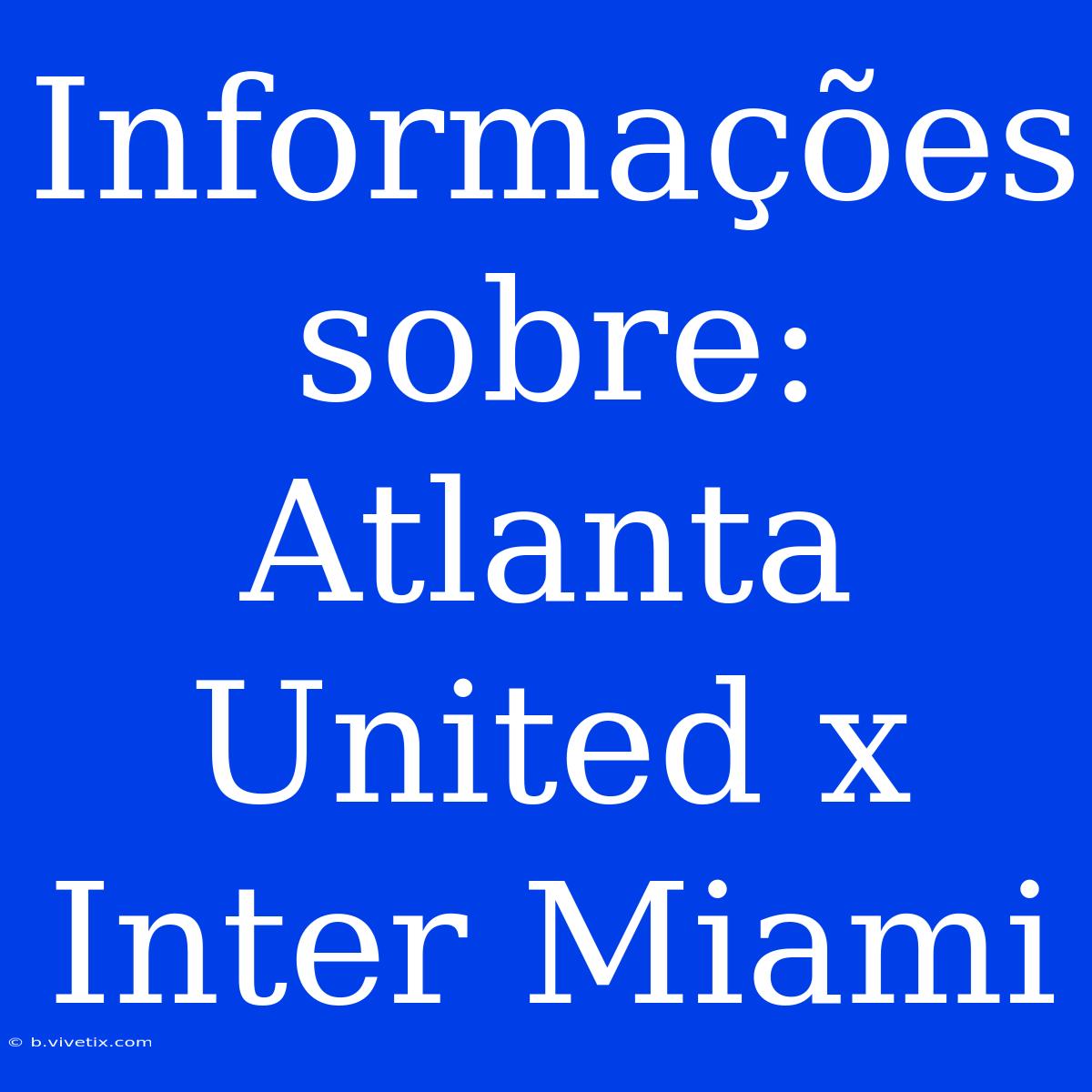 Informações sobre: Atlanta United x Inter Miami

© b.vivetix.com